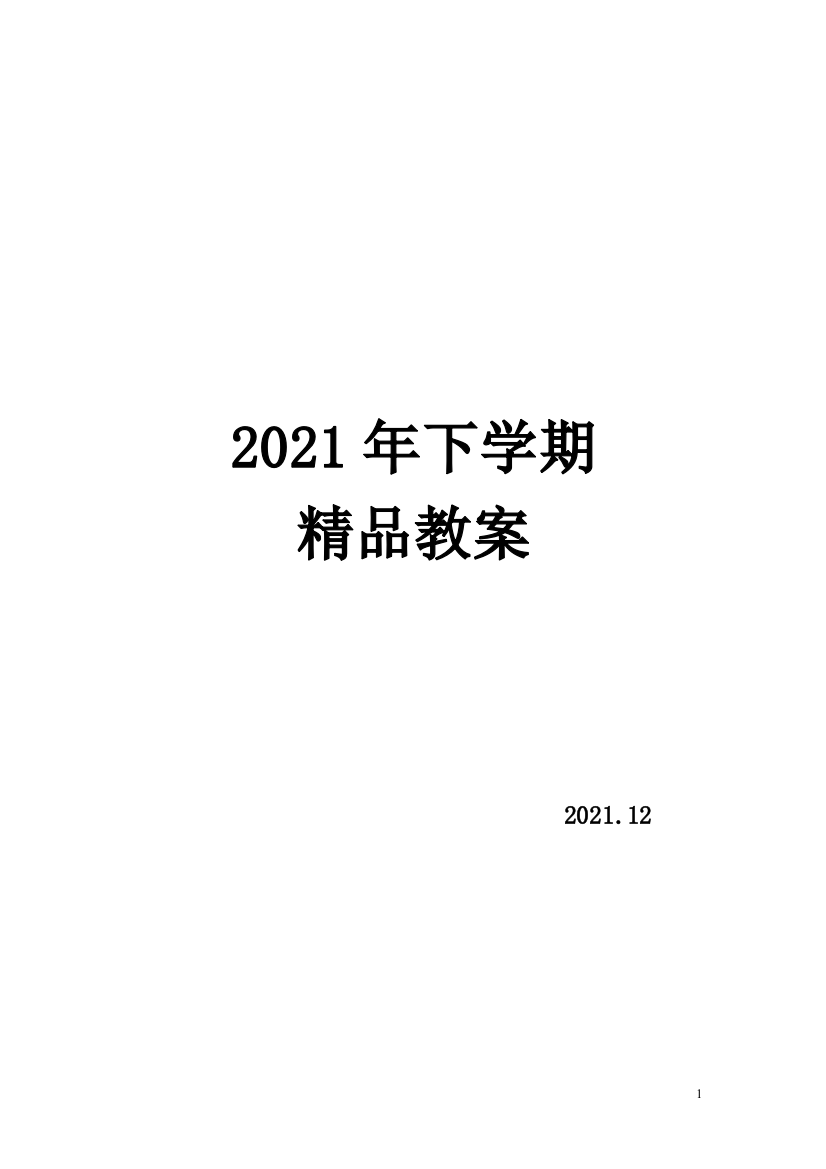 2021 年下学期
精品教案

2021.12

1